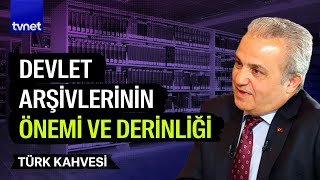 tvnet

DEVLET ARŞİVLERİNİN ÖNEMİ VE DERİNLİĞİ

TÜRK KAHVESİ